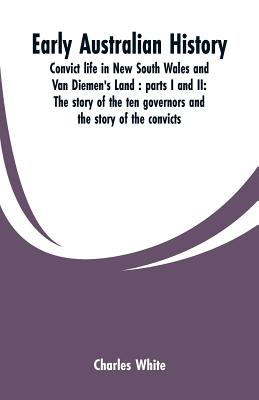 Early Australian History

Convict life in New South Wales and Van Diemen's Land : parts I and II: The story of the ten governors and the story of the convicts

Charles White